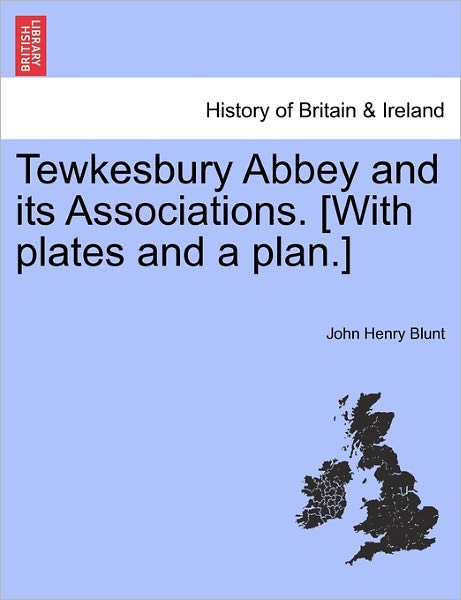 BRITISH LIBRARY

History of Britain & Ireland

Tewkesbury Abbey and its Associations. [With plates and a plan.]

John Henry Blunt